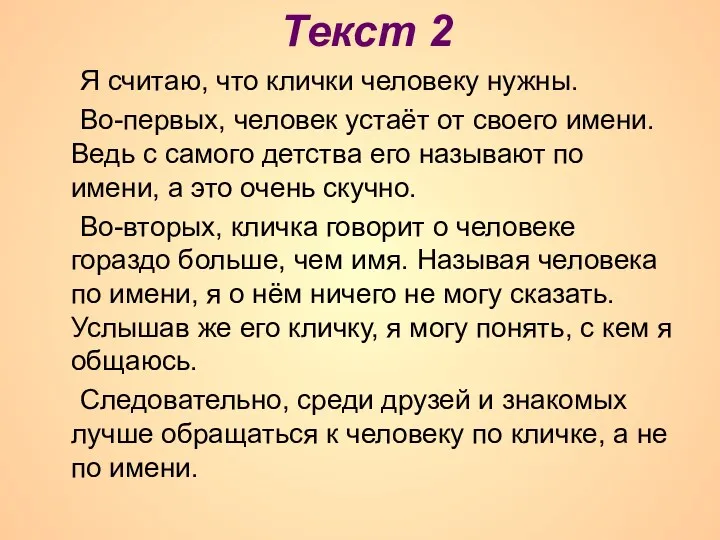 Текст 2

Я считаю, что клички человеку нужны.

Во-первых, человек устаёт от своего имени. Ведь с самого детства его называют по имени, а это очень скучно.

Во-вторых, кличка говорит о человеке гораздо больше, чем имя. Называя человека по имени, я о нём ничего не могу сказать. Услышав же его кличку, я могу понять, с кем я общаюсь.

Следовательно, среди друзей и знакомых лучше обращаться к человеку по кличке, а не по имени.